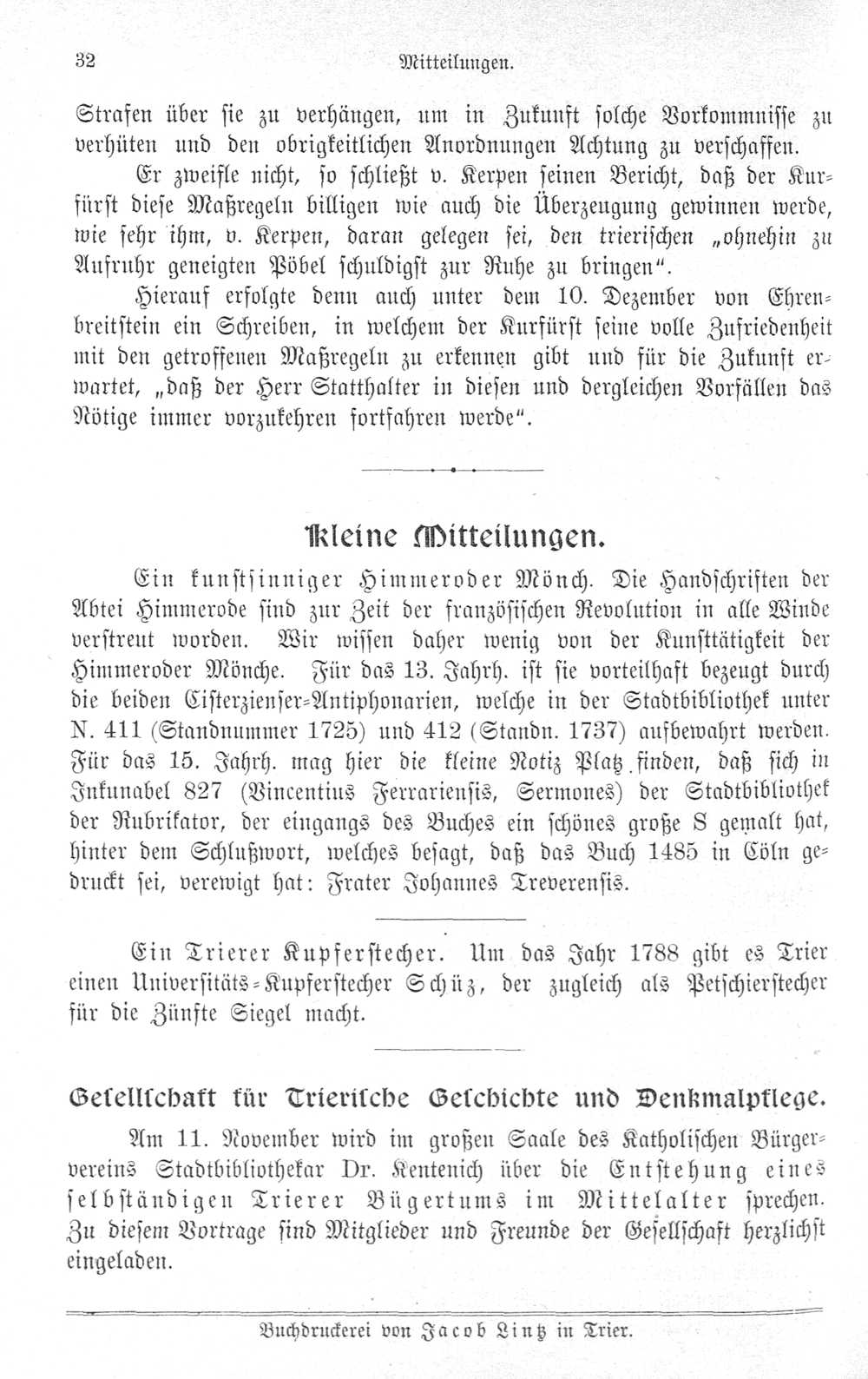 32 Mitteilungen.

Strafen über sie zu verhängen, um in Zukunft solche Vorkommnisse zu verhüten und den obrigkeitlichen Anordnungen Achtung zu verschaffen.

Er zweifle nicht, so schließt v. Kerpen seinen Bericht, daß der Kurfürst diese Maßregeln billigen wie auch die Überzeugung gewinnen werde, wie sehr ihm, v. Kerpen, daran gelegen sei, den trierischen „ohnehin zu Aufruhr geneigten Pöbel schuldigst zur Ruhe zu bringen".

Hierauf erfolgte denn auch unter dem 10. Dezember von Ehrenbreitstein ein Schreiben, in welchem der Kurfürst seine volle Zufriedenheit mit den getroffenen Maßregeln zu erkennen gibt und für die Zukunft erwartet, „daß der Herr Statthalter in diesen und dergleichen Vorfällen das Nötige immer vorzukehren fortfahren werde".

Kleine Mitteilungen.

Ein kunstsinniger Himmeroder Mönch. Die Handschriften der Abtei Himmerode sind zur Zeit der französischen Revolution in alle Winde verstreut worden. Wir wissen daher wenig von der Kunsttätigkeit der Himmeroder Mönche. Für das 13. Jahrh. ist sie vorteilhaft bezeugt durch die beiden Cisterzienser-Antiphonarien, welche in der Stadtbibliothek unter N. 411 (Standnummer 1725) und 412 (Standn. 1737) aufbewahrt werden. Für das 15. Jahrh. mag hier die kleine Notiz Platz finden, daß sich in Inkunabel 827 (Vincentius Ferrariensis, Sermones) der Stadtbibliothek der Rubrikator, der eingangs des Buches ein schönes große S gemalt hat, hinter dem Schlußwort, welches besagt, daß das Buch 1485 in Cöln gedruckt sei, verewigt hat: Frater Johannes Treverensis.

Ein Trierer Kupferstecher. Um das Jahr 1788 gibt es Trier einen Universitäts-Kupferstecher Schüz, der zugleich als Petschierstecher für die Zünfte Siegel macht.

Gesellschaft für Trierische Geschichte und Denkmalpflege.

Am 11. November wird im großen Saale des Katholischen Bürgervereins Stadtbibliothekar Dr. Kentenich über die Entstehung eines selbständigen Trierer Bügertums im Mittelalter sprechen. Zu diesem Vortrage sind Mitglieder und Freunde der Gesellschaft herzlichst eingeladen.

Buchdruckerei von Jacob Lintz in Trier.